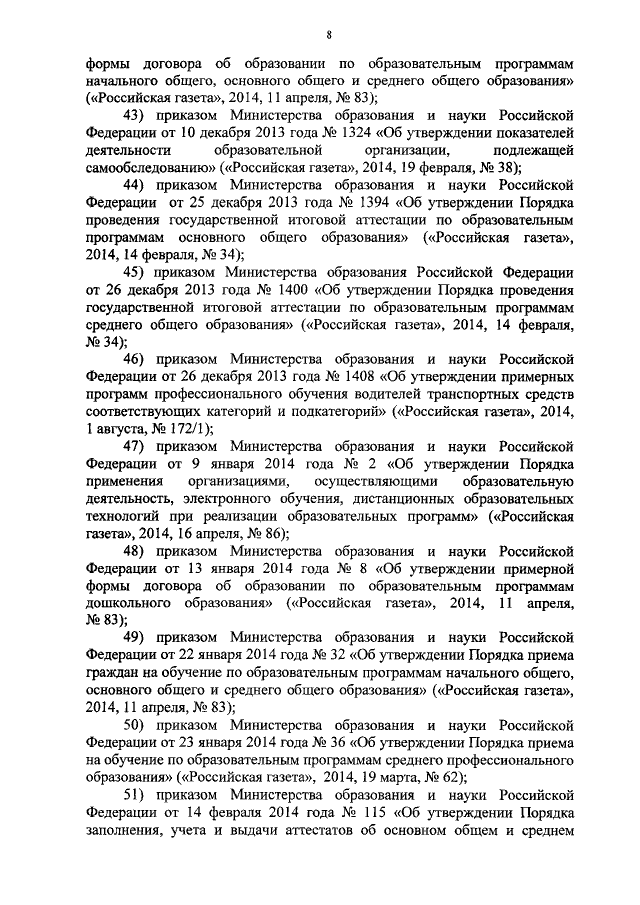 8

формы договора об образовании по образовательным программам начального общего, основного общего и среднего общего образования» («Российская газета», 2014, 11 апреля, № 83);

43) приказом Министерства образования и науки Российской Федерации от 10 декабря 2013 года № 1324 «Об утверждении показателей деятельности образовательной организации, подлежащей самообследованию» («Российская газета», 2014, 19 февраля, № 38);

44) приказом Министерства образования и науки Российской Федерации от 25 декабря 2013 года № 1394 «Об утверждении Порядка проведения государственной итоговой аттестации по образовательным программам основного общего образования» («Российская газета», 2014, 14 февраля, № 34);

45) приказом Министерства образования Российской Федерации от 26 декабря 2013 года № 1400 «Об утверждении Порядка проведения государственной итоговой аттестации по образовательным программам среднего общего образования» («Российская газета», 2014, 14 февраля, № 34);

46) приказом Министерства образования и науки Российской Федерации от 26 декабря 2013 года № 1408 «Об утверждении примерных программ профессионального обучения водителей транспортных средств соответствующих категорий и подкатегорий» («Российская газета», 2014, 1 августа, № 172/1);

47) приказом Министерства образования и науки Российской Федерации от 9 января 2014 года № 2 «Об утверждении Порядка применения организациями, осуществляющими образовательную деятельность, электронного обучения, дистанционных образовательных технологий при реализации образовательных программ» («Российская газета», 2014, 16 апреля, № 86);

48) приказом Министерства образования и науки Российской Федерации от 13 января 2014 года № 8 «Об утверждении примерной формы договора об образовании по образовательным программам дошкольного образования» («Российская газета», 2014, 11 апреля, № 83);

49) приказом Министерства образования и науки Российской Федерации от 22 января 2014 года № 32 «Об утверждении Порядка приема граждан на обучение по образовательным программам начального общего, основного общего и среднего общего образования» («Российская газета», 2014, 11 апреля, № 83);

50) приказом Министерства образования и науки Российской Федерации от 23 января 2014 года № 36 «Об утверждении Порядка приема на обучение по образовательным программам среднего профессионального образования» («Российская газета», 2014, 19 марта, № 62);

51) приказом Министерства образования и науки Российской Федерации от 14 февраля 2014 года № 115 «Об утверждении Порядка заполнения, учета и выдачи аттестатов об основном общем и среднем